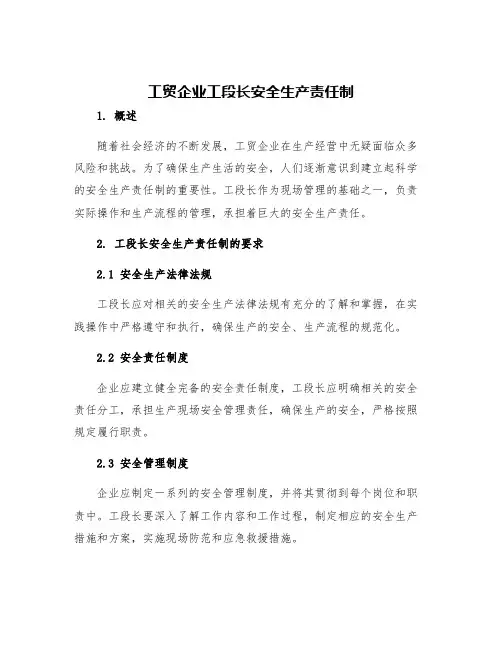 工贸企业工段长安全生产责任制

1. 概述

随着社会经济的不断发展，工贸企业在生产经营中无疑面临众多风险和挑战。为了确保生产生活的安全，人们逐渐意识到建立起科学的安全生产责任制的重要性。工段长作为现场管理的基础之一，负责实际操作和生产流程的管理，承担着巨大的安全生产责任。

2. 工段长安全生产责任制的要求

2.1 安全生产法律法规

工段长应对相关的安全生产法律法规有充分的了解和掌握，在实践操作中严格遵守和执行，确保生产的安全、生产流程的规范化。

2.2 安全责任制度

企业应建立健全完备的安全责任制度，工段长应明确相关的安全责任分工，承担生产现场安全管理责任，确保生产的安全，严格按照规定履行职责。

2.3 安全管理制度

企业应制定一系列的安全管理制度，并将其贯彻到每个岗位和职责中。工段长要深入了解工作内容和工作过程，制定相应的安全生产措施和方案，实施现场防范和应急救援措施。